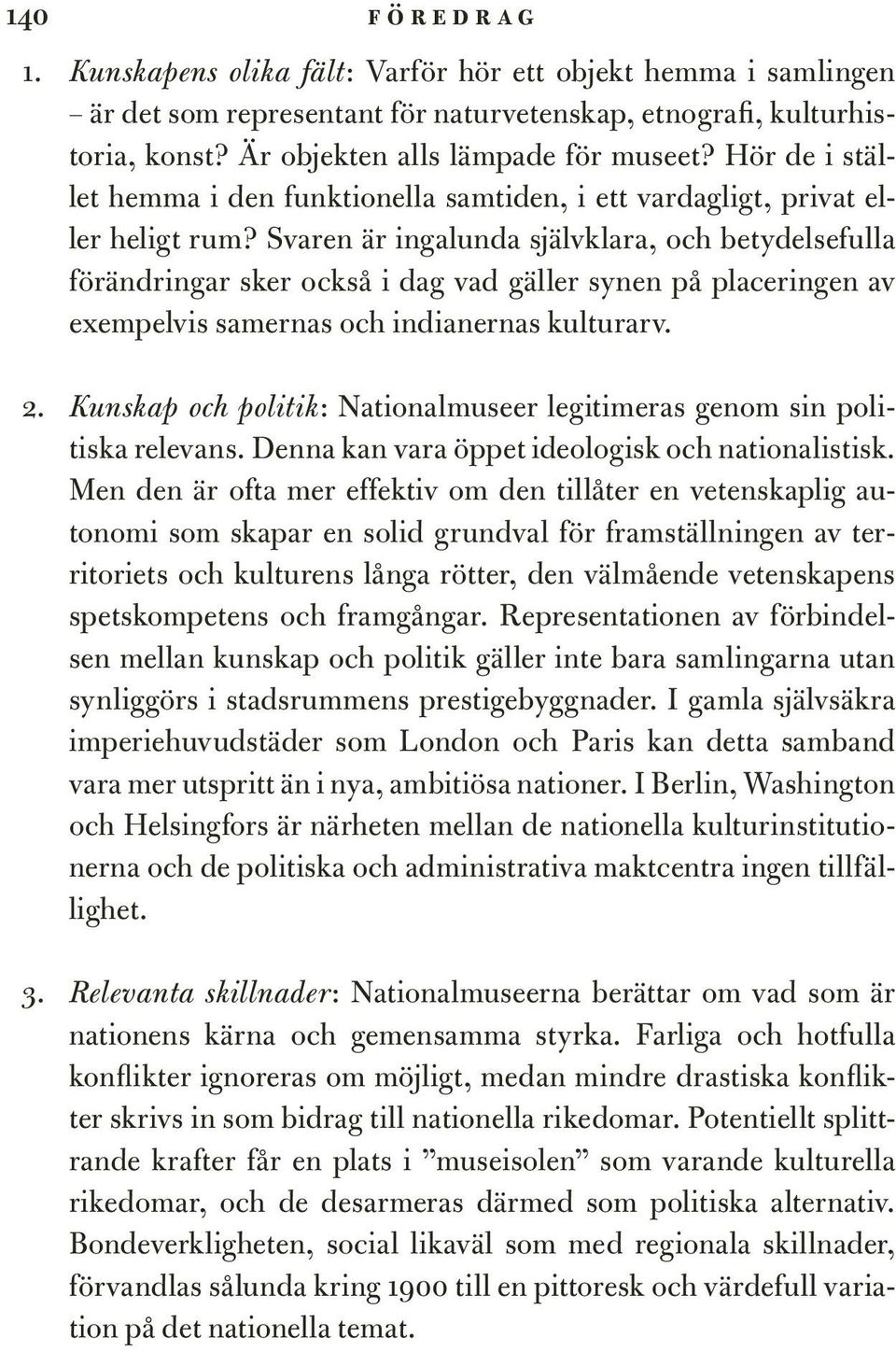 140 FÖREDRAG

1. Kunskapens olika fält: Varför hör ett objekt hemma i samlingen – är det som representant för naturvetenskap, etnografi, kulturhistoria, konst? Är objekten alls lämpade för museet? Hör de i stället hemma i den funktionella samtiden, i ett vardagligt, privat eller heligt rum? Svaren är ingalunda självklara, och betydelsefulla förändringar sker också i dag vad gäller synen på placeringen av exempelvis samernas och indianernas kulturarv.

2. Kunskap och politik: Nationalmuseer legitimeras genom sin politiska relevans. Denna kan vara öppet ideologisk och nationalistisk. Men den är ofta mer effektiv om den tillåter en vetenskaplig autonomi som skapar en solid grundval för framställningen av territoriets och kulturens långa rötter, den välmående vetenskapens spetskompetens och framgångar. Representationen av förbindelsen mellan kunskap och politik gäller inte bara samlingarna utan synliggörs i stadsrummens prestigebyggnader. I gamla självsäkra imperiehuvudstäder som London och Paris kan detta samband vara mer utspritt än i nya, ambitiösa nationer. I Berlin, Washington och Helsingfors är närheten mellan de nationella kulturinstitutionerna och de politiska och administrativa maktcentra ingen tillfällighet.

3. Relevanta skillnader: Nationalmuseerna berättar om vad som är nationens kärna och gemensamma styrka. Farliga och hotfulla konflikter ignoreras om möjligt, medan mindre drastiska konflikter skrivs in som bidrag till nationella rikedomar. Potentiellt splittrande krafter får en plats i ”museisolen” som varande kulturella rikedomar, och de desarmeras därmed som politiska alternativ. Bondeverkligheten, social likaväl som med regionala skillnader, förvandlas sålunda kring 1900 till en pittoresk och värdefull variation på det nationella temat.